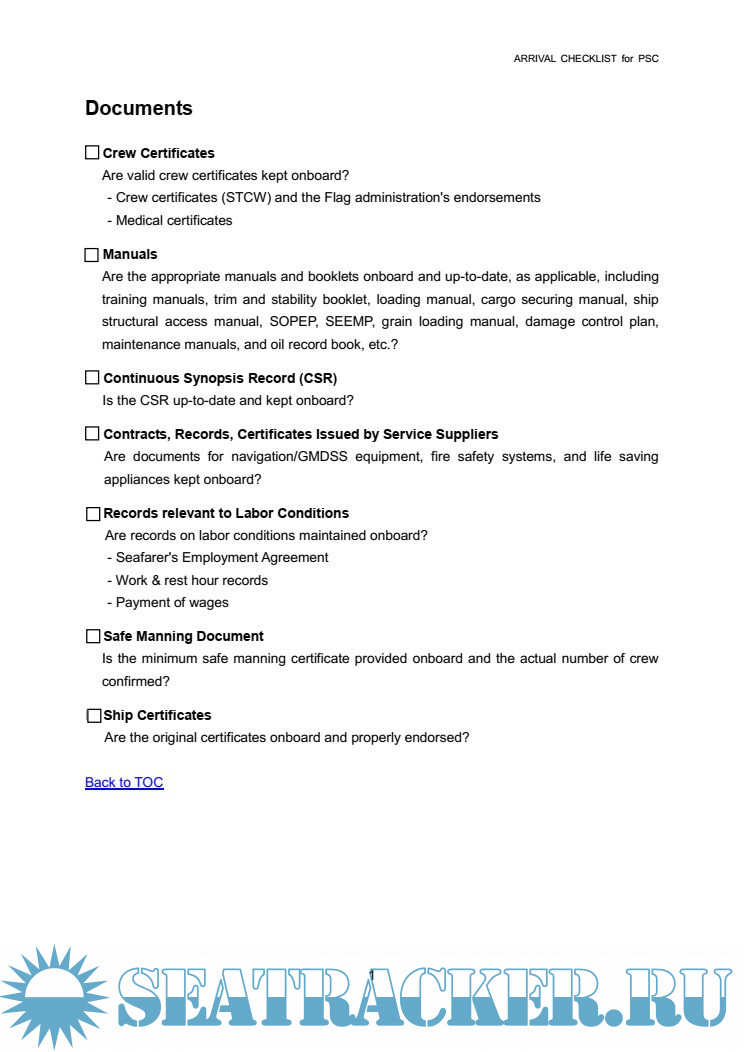 ARRIVAL CHECKLIST for PSC

Documents

☐ Crew Certificates
Are valid crew certificates kept onboard?
- Crew certificates (STCW) and the Flag administration's endorsements
- Medical certificates

☐ Manuals
Are the appropriate manuals and booklets onboard and up-to-date, as applicable, including training manuals, trim and stability booklet, loading manual, cargo securing manual, ship structural access manual, SOPEP, SEEMP, grain loading manual, damage control plan, maintenance manuals, and oil record book, etc.?

☐ Continuous Synopsis Record (CSR)
Is the CSR up-to-date and kept onboard?

☐ Contracts, Records, Certificates Issued by Service Suppliers
Are documents for navigation/GMDSS equipment, fire safety systems, and life saving appliances kept onboard?

☐ Records relevant to Labor Conditions
Are records on labor conditions maintained onboard?
- Seafarer's Employment Agreement
- Work & rest hour records
- Payment of wages

☐ Safe Manning Document
Is the minimum safe manning certificate provided onboard and the actual number of crew confirmed?

☐ Ship Certificates
Are the original certificates onboard and properly endorsed?

Back to TOC

1

SEATRACKER.RU